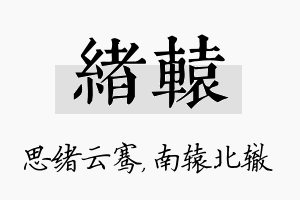 緒轅

思绪云骞，南辕北辙